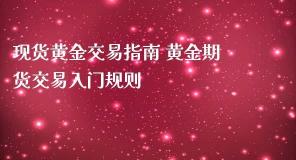 现货黄金交易指南 黄金期货交易入门规则